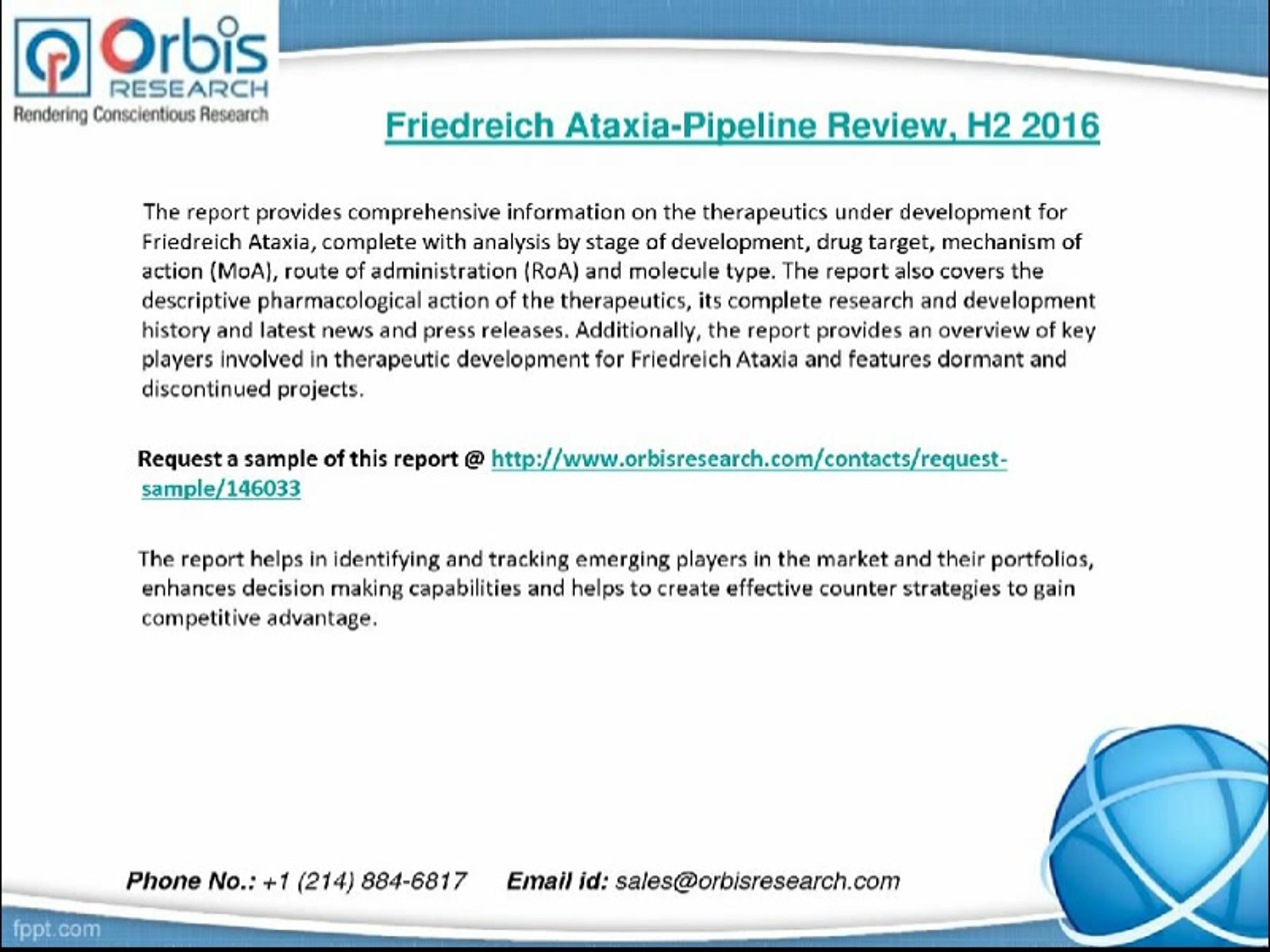 Orbis RESEARCH
Rendering Conscientious Research

Friedreich Ataxia-Pipeline Review, H2 2016

The report provides comprehensive information on the therapeutics under development for Friedreich Ataxia, complete with analysis by stage of development, drug target, mechanism of action (MoA), route of administration (RoA) and molecule type. The report also covers the descriptive pharmacological action of the therapeutics, its complete research and development history and latest news and press releases. Additionally, the report provides an overview of key players involved in therapeutic development for Friedreich Ataxia and features dormant and discontinued projects.

Request a sample of this report @ http://www.orbisresearch.com/contacts/request-sample/146033

The report helps in identifying and tracking emerging players in the market and their portfolios, enhances decision making capabilities and helps to create effective counter strategies to gain competitive advantage.

Phone No.: +1 (214) 884-6817 Email id: sales@orbisresearch.com

fppt.com